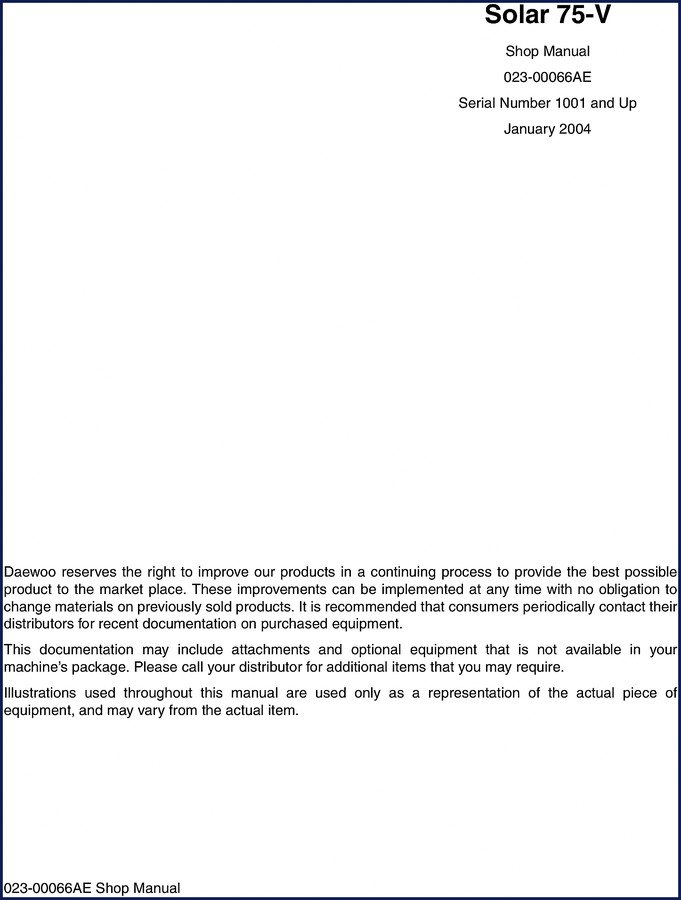 Solar 75-V

Shop Manual

023-00066AE

Serial Number 1001 and Up

January 2004

Daewoo reserves the right to improve our products in a continuing process to provide the best possible product to the market place. These improvements can be implemented at any time with no obligation to change materials on previously sold products. It is recommended that consumers periodically contact their distributors for recent documentation on purchased equipment.

This documentation may include attachments and optional equipment that is not available in your machine's package. Please call your distributor for additional items that you may require.

Illustrations used throughout this manual are used only as a representation of the actual piece of equipment, and may vary from the actual item.

023-00066AE Shop Manual